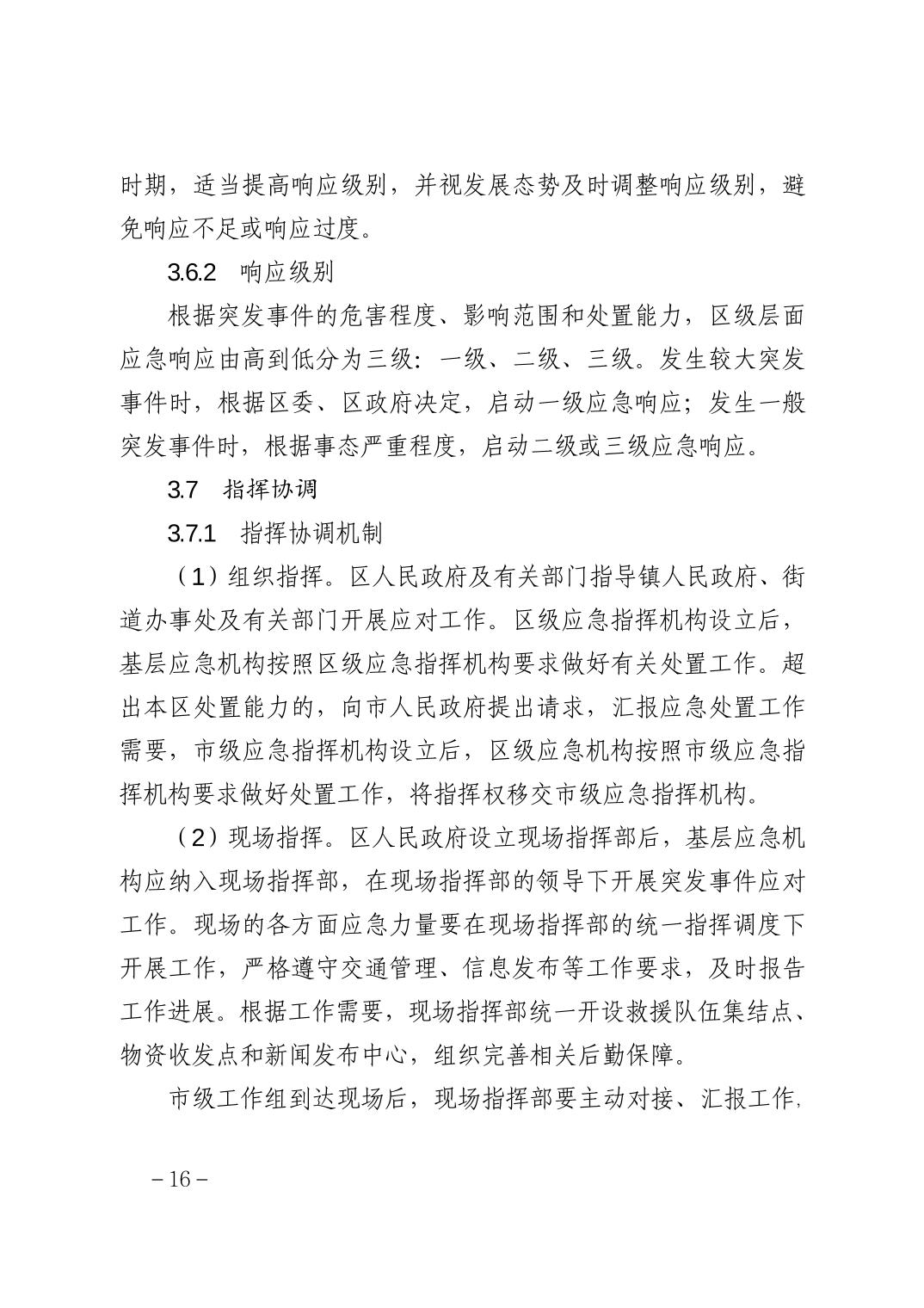 时期，适当提高响应级别，并视发展态势及时调整响应级别，避免响应不足或响应过度。

3.6.2　响应级别

根据突发事件的危害程度、影响范围和处置能力，区级层面应急响应由高到低分为三级：一级、二级、三级。发生较大突发事件时，根据区委、区政府决定，启动一级应急响应；发生一般突发事件时，根据事态严重程度，启动二级或三级应急响应。

3.7　指挥协调

3.7.1　指挥协调机制

（1）组织指挥。区人民政府及有关部门指导镇人民政府、街道办事处及有关部门开展应对工作。区级应急指挥机构设立后，基层应急机构按照区级应急指挥机构要求做好有关处置工作。超出本区处置能力的，向市人民政府提出请求，汇报应急处置工作需要，市级应急指挥机构设立后，区级应急机构按照市级应急指挥机构要求做好处置工作，将指挥权移交市级应急指挥机构。

（2）现场指挥。区人民政府设立现场指挥部后，基层应急机构应纳入现场指挥部，在现场指挥部的领导下开展突发事件应对工作。现场的各方面应急力量要在现场指挥部的统一指挥调度下开展工作，严格遵守交通管理、信息发布等工作要求，及时报告工作进展。根据工作需要，现场指挥部统一开设救援队伍集结点、物资收发点和新闻发布中心，组织完善相关后勤保障。

市级工作组到达现场后，现场指挥部要主动对接、汇报工作，

－16－